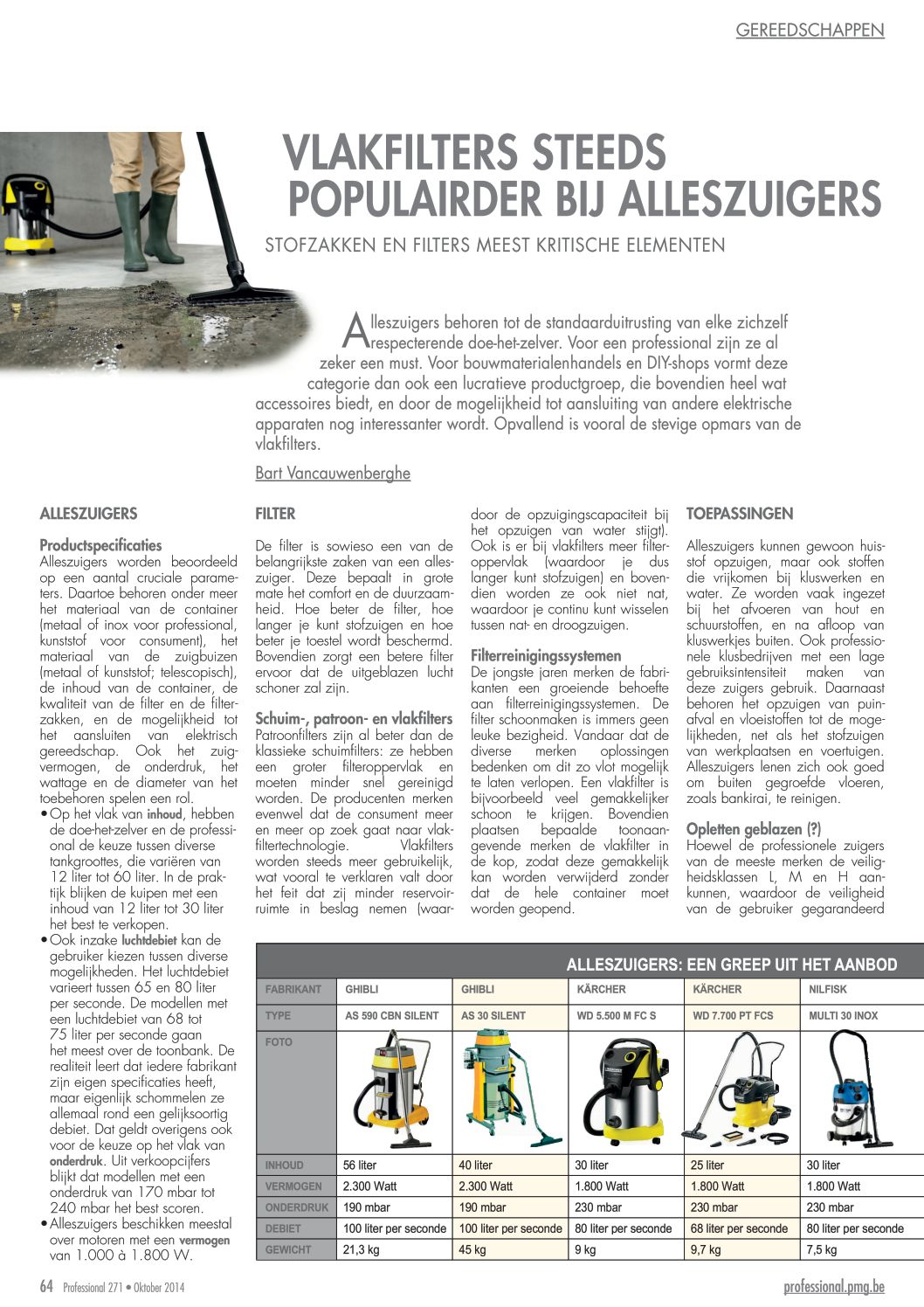 GEREEDSCHAPPEN

VLAKFILTERS STEEDS POPULAIRDER BIJ ALLESZUIGERS

STOFZAKKEN EN FILTERS MEEST KRITISCHE ELEMENTEN

Alleszuigers behoren tot de standaarduitrusting van elke zichzelf respecterende doe-het-zelver. Voor een professional zijn ze al zeker een must. Voor bouwmaterialenhandels en DIY-shops vormt deze categorie dan ook een lucratieve productgroep, die bovendien heel wat accessoires biedt, en door de mogelijkheid tot aansluiting van andere elektrische apparaten nog interessanter wordt. Opvallend is vooral de stevige opmars van de vlakfilters.

Bart Vancauwenberghe

ALLESZUIGERS

Productspecificaties
Alleszuigers worden beoordeeld op een aantal cruciale parameters. Daartoe behoren onder meer het materiaal van de container (metaal of inox voor professional, kunststof voor consument), het materiaal van de zuigbuizen (metaal of kunststof; telescopisch), de inhoud van de container, de kwaliteit van de filter en de filterzakken, en de mogelijkheid tot het aansluiten van elektrisch gereedschap. Ook het zuigvermogen, de onderdruk, het wattage en de diameter van het toebehoren spelen een rol.
• Op het vlak van inhoud, hebben de doe-het-zelver en de professional de keuze tussen diverse tankgroottes, die variëren van 12 liter tot 60 liter. In de praktijk blijken de kuipen met een inhoud van 12 liter tot 30 liter het best te verkopen.
• Ook inzake luchtdebiet kan de gebruiker kiezen tussen diverse mogelijkheden. Het luchtdebiet varieert tussen 65 en 80 liter per seconde. De modellen met een luchtdebiet van 68 tot 75 liter per seconde gaan het meest over de toonbank. De realiteit leert dat iedere fabrikant zijn eigen specificaties heeft, maar eigenlijk schommelen ze allemaal rond een gelijksoortig debiet. Dat geldt overigens ook voor de keuze op het vlak van onderdruk. Uit verkoopcijfers blijkt dat modellen met een onderdruk van 170 mbar tot 240 mbar het best scoren.
• Alleszuigers beschikken meestal over motoren met een vermogen van 1.000 à 1.800 W.

FILTER

De filter is sowieso een van de belangrijkste zaken van een alleszuiger. Deze bepaalt in grote mate het comfort en de duurzaamheid. Hoe beter de filter, hoe langer je kunt stofzuigen en hoe beter je toestel wordt beschermd. Bovendien zorgt een betere filter ervoor dat de uitgeblazen lucht schoner zal zijn.

Schuim-, patroon- en vlakfilters
Patroonfilters zijn al beter dan de klassieke schuimfilters: ze hebben een groter filteroppervlak en moeten minder snel gereinigd worden. De producenten merken evenwel dat de consument meer en meer op zoek gaat naar vlakfiltertechnologie. Vlakfilters worden steeds meer gebruikelijk, wat vooral te verklaren valt door het feit dat zij minder reservoirruimte in beslag nemen (waardoor de opzuigingscapaciteit bij het opzuigen van water stijgt). Ook is er bij vlakfilters meer filteroppervlak (waardoor je dus langer kunt stofzuigen) en bovendien worden ze ook niet nat, waardoor je continu kunt wisselen tussen nat- en droogzuigen.

Filterreinigingssystemen
De jongste jaren merken de fabrikanten een groeiende behoefte aan filterreinigingssystemen. De filter schoonmaken is immers geen leuke bezigheid. Vandaar dat de diverse merken oplossingen bedenken om dit zo vlot mogelijk te laten verlopen. Een vlakfilter is bijvoorbeeld veel gemakkelijker schoon te krijgen. Bovendien plaatsen bepaalde toonaangevende merken de vlakfilter in de kop, zodat deze gemakkelijk kan worden verwijderd zonder dat de hele container moet worden geopend.

TOEPASSINGEN

Alleszuigers kunnen gewoon huisstof opzuigen, maar ook stoffen die vrijkomen bij kluswerken en water. Ze worden vaak ingezet bij het afvoeren van hout en schuurstoffen, en na afloop van kluswerkjes buiten. Ook professionele klusbedrijven met een lage gebruiksintensiteit maken van deze zuigers gebruik. Daarnaast behoren het opzuigen van puinafval en vloeistoffen tot de mogelijkheden, net als het stofzuigen van werkplaatsen en voertuigen. Alleszuigers lenen zich ook goed om buiten gegroefde vloeren, zoals bankirai, te reinigen.

Opletten geblazen (?)
Hoewel de professionele zuigers van de meeste merken de veiligheidsklassen L, M en H aankunnen, waardoor de veiligheid van de gebruiker gegarandeerd

ALLESZUIGERS: EEN GREEP UIT HET AANBOD

| FABRIKANT | GHIBLI | GHIBLI | KÄRCHER | KÄRCHER | NILFISK |
|---|---|---|---|---|---|
| TYPE | AS 590 CBN SILENT | AS 30 SILENT | WD 5.500 M FC S | WD 7.700 PT FCS | MULTI 30 INOX |
| FOTO | | | | | |
| INHOUD | 56 liter | 40 liter | 30 liter | 25 liter | 30 liter |
| VERMOGEN | 2.300 Watt | 2.300 Watt | 1.800 Watt | 1.800 Watt | 1.800 Watt |
| ONDERDRUK | 190 mbar | 190 mbar | 230 mbar | 230 mbar | 230 mbar |
| DEBIET | 100 liter per seconde | 100 liter per seconde | 80 liter per seconde | 68 liter per seconde | 80 liter per seconde |
| GEWICHT | 21,3 kg | 45 kg | 9 kg | 9,7 kg | 7,5 kg |

64 Professional 271 • Oktober 2014

professional.pmg.be